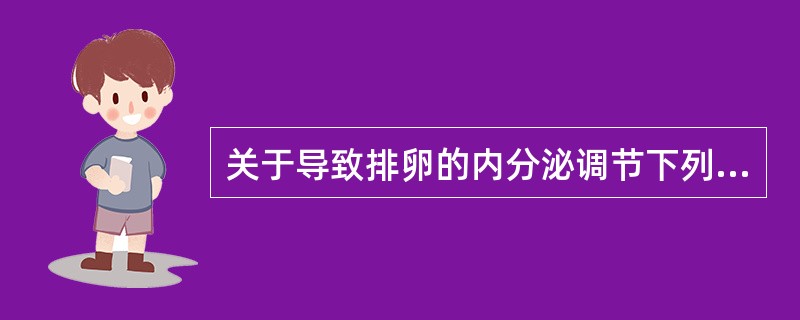 关于导致排卵的内分泌调节下列...